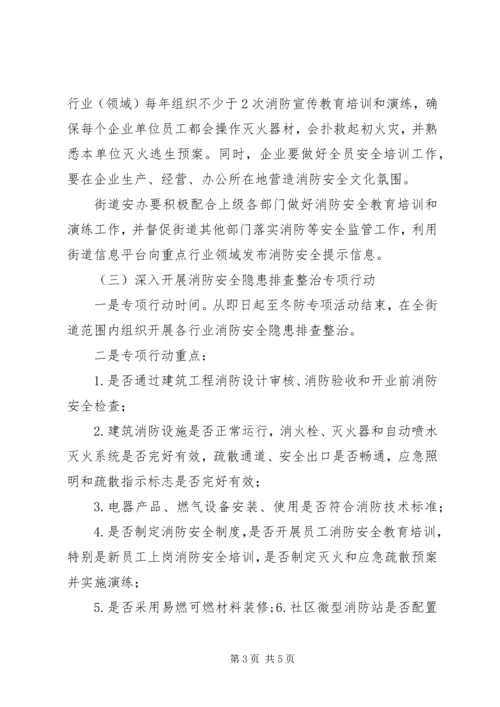 行业（领域）每年组织不少于2次消防宣传教育培训和演练，确保每个企业单位员工都会操作灭火器材，会扑救起初火灾，并熟悉本单位灭火逃生预案。同时，企业要做好全员安全培训工作，要在企业生产、经营、办公所在地营造消防安全文化氛围。

街道安办要积极配合上级各部门做好消防安全教育培训和演练工作，并督促街道其他部门落实消防等安全监管工作，利用街道信息平台向重点行业领域发布消防安全提示信息。

（三）深入开展消防安全隐患排查整治专项行动

一是专项行动时间。从即日起至冬防专项活动结束，在全街道范围内组织开展各行业消防安全隐患排查整治。

二是专项行动重点：

1.是否通过建筑工程消防设计审核、消防验收和开业前消防安全检查；

2.建筑消防设施是否正常运行，消火栓、灭火器和自动喷水灭火系统是否完好有效，疏散通道、安全出口是否畅通，应急照明和疏散指示标志是否完好有效；

3.电器产品、燃气设备安装、使用是否符合消防技术标准；

4.是否制定消防安全制度，是否开展员工消防安全教育培训，特别是新员工上岗消防安全培训，是否制定灭火和应急疏散预案并实施演练；

5.是否采用易燃可燃材料装修;6.社区微型消防站是否配置

第3页 共5页